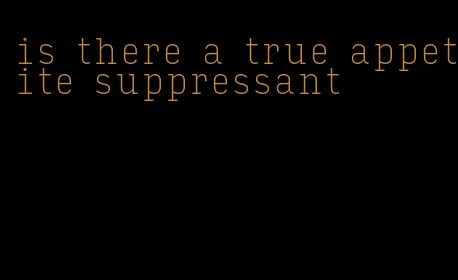 is there a true appetite suppressant